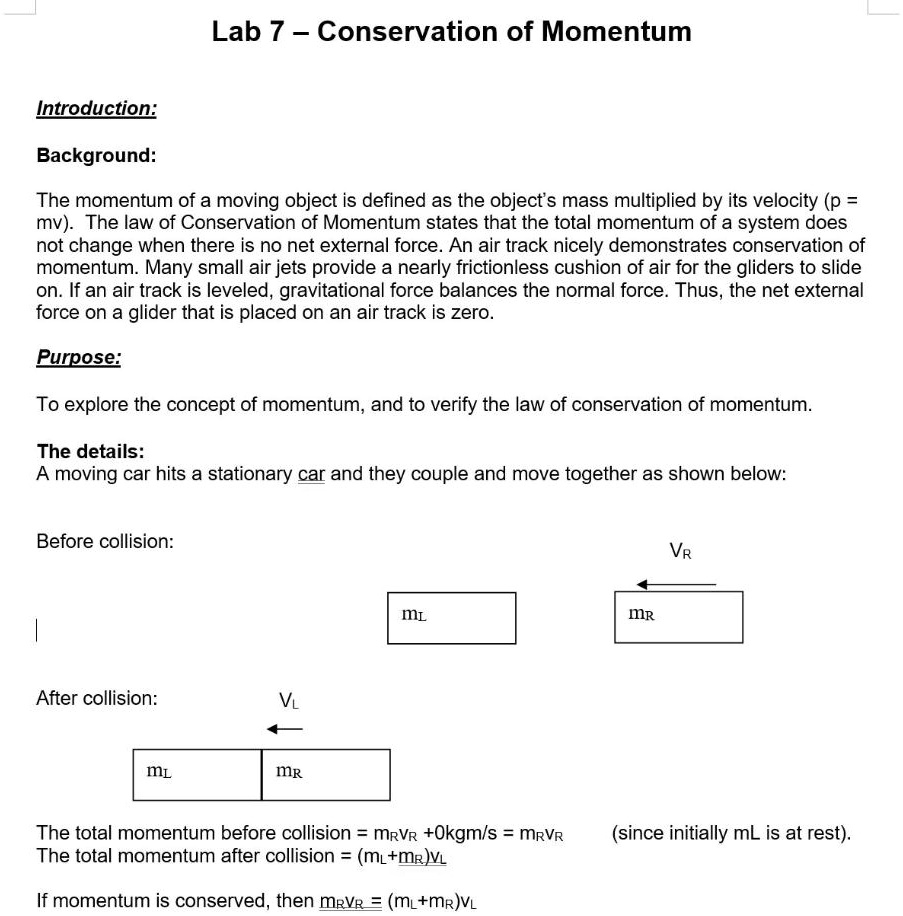 Lab 7 – Conservation of Momentum

Introduction:

Background:

The momentum of a moving object is defined as the object's mass multiplied by its velocity (p = mv). The law of Conservation of Momentum states that the total momentum of a system does not change when there is no net external force. An air track nicely demonstrates conservation of momentum. Many small air jets provide a nearly frictionless cushion of air for the gliders to slide on. If an air track is leveled, gravitational force balances the normal force. Thus, the net external force on a glider that is placed on an air track is zero.

Purpose:

To explore the concept of momentum, and to verify the law of conservation of momentum.

The details:
A moving car hits a stationary car and they couple and move together as shown below:

Before collision:

$V_R$

$m_L$

$m_R$

After collision:

$V_L$

$m_L$

$m_R$

The total momentum before collision = $m_R v_R$ +0kgm/s = $m_R v_R$ (since initially mL is at rest).
The total momentum after collision = $(m_L+m_R)v_L$

If momentum is conserved, then $m_R v_R = (m_L+m_R)v_L$